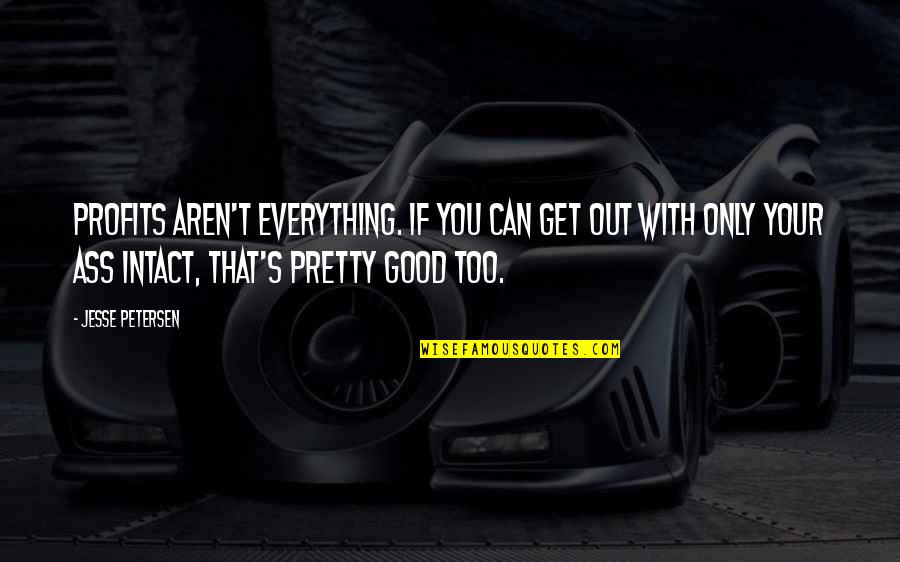 PROFITS AREN'T EVERYTHING. IF YOU CAN GET OUT WITH ONLY YOUR ASS INTACT, THAT'S PRETTY GOOD TOO.

- JESSE PETERSEN

WISEFAMOUSQUOTES.COM